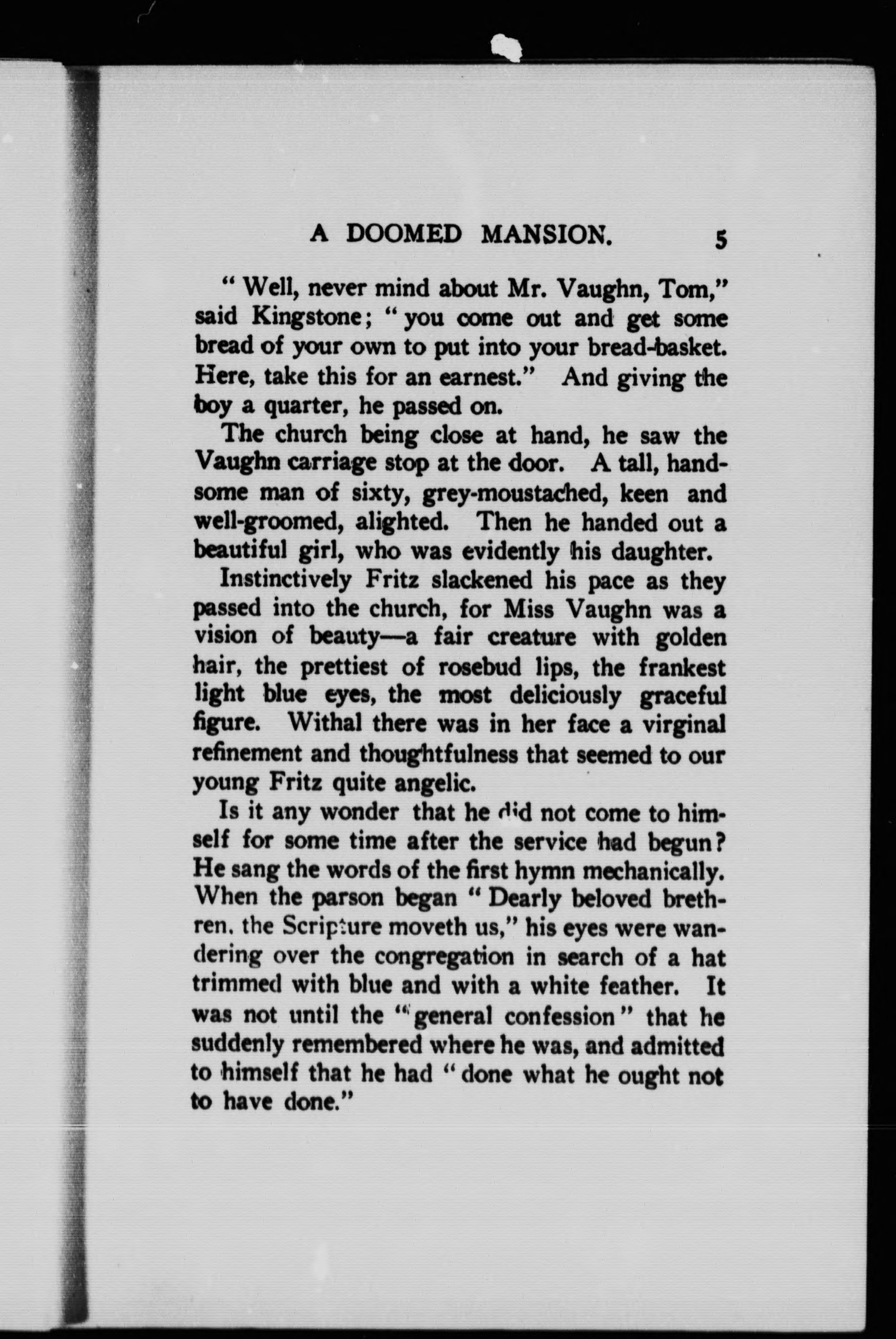 A DOOMED MANSION. 5

" Well, never mind about Mr. Vaughn, Tom," said Kingstone; " you come out and get some bread of your own to put into your bread-basket. Here, take this for an earnest." And giving the boy a quarter, he passed on.

The church being close at hand, he saw the Vaughn carriage stop at the door. A tall, handsome man of sixty, grey-moustached, keen and well-groomed, alighted. Then he handed out a beautiful girl, who was evidently his daughter.

Instinctively Fritz slackened his pace as they passed into the church, for Miss Vaughn was a vision of beauty—a fair creature with golden hair, the prettiest of rosebud lips, the frankest light blue eyes, the most deliciously graceful figure. Withal there was in her face a virginal refinement and thoughtfulness that seemed to our young Fritz quite angelic.

Is it any wonder that he did not come to himself for some time after the service had begun? He sang the words of the first hymn mechanically. When the parson began " Dearly beloved brethren, the Scripture moveth us," his eyes were wandering over the congregation in search of a hat trimmed with blue and with a white feather. It was not until the " general confession " that he suddenly remembered where he was, and admitted to himself that he had " done what he ought not to have done."